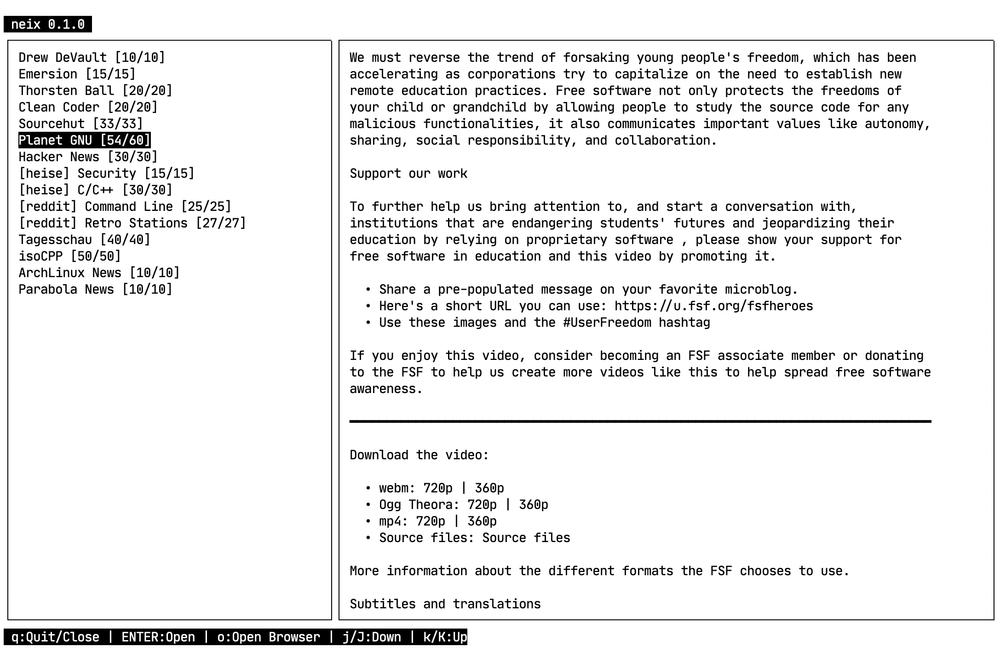 neix 0.1.0

Drew DeVault [10/10]
Emersion [15/15]
Thorsten Ball [20/20]
Clean Coder [20/20]
Sourcehut [33/33]
Planet GNU [54/60]
Hacker News [30/30]
[heise] Security [15/15]
[heise] C/C++ [30/30]
[reddit] Command Line [25/25]
[reddit] Retro Stations [27/27]
Tagesschau [40/40]
isoCPP [50/50]
ArchLinux News [10/10]
Parabola News [10/10]

We must reverse the trend of forsaking young people's freedom, which has been accelerating as corporations try to capitalize on the need to establish new remote education practices. Free software not only protects the freedoms of your child or grandchild by allowing people to study the source code for any malicious functionalities, it also communicates important values like autonomy, sharing, social responsibility, and collaboration.

Support our work

To further help us bring attention to, and start a conversation with, institutions that are endangering students' futures and jeopardizing their education by relying on proprietary software , please show your support for free software in education and this video by promoting it.

• Share a pre-populated message on your favorite microblog.
• Here's a short URL you can use: https://u.fsf.org/fsfheroes
• Use these images and the #UserFreedom hashtag

If you enjoy this video, consider becoming an FSF associate member or donating to the FSF to help us create more videos like this to help spread free software awareness.

Download the video:

• webm: 720p | 360p
• Ogg Theora: 720p | 360p
• mp4: 720p | 360p
• Source files: Source files

More information about the different formats the FSF chooses to use.

Subtitles and translations

q:Quit/Close | ENTER:Open | o:Open Browser | j/J:Down | k/K:Up